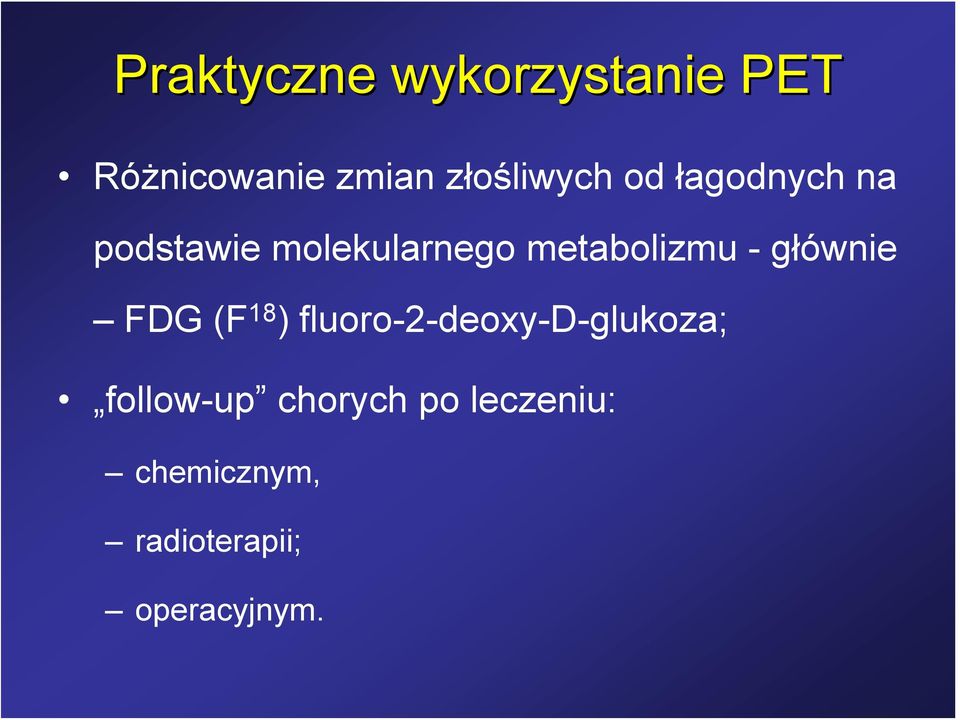 Praktyczne wykorzystanie PET

• Różnicowanie zmian złośliwych od łagodnych na podstawie molekularnego metabolizmu - głównie – FDG ($F^{18}$) fluoro-2-deoxy-D-glukoza;

• „follow-up” chorych po leczeniu:
– chemicznym,
– radioterapii;
– operacyjnym.